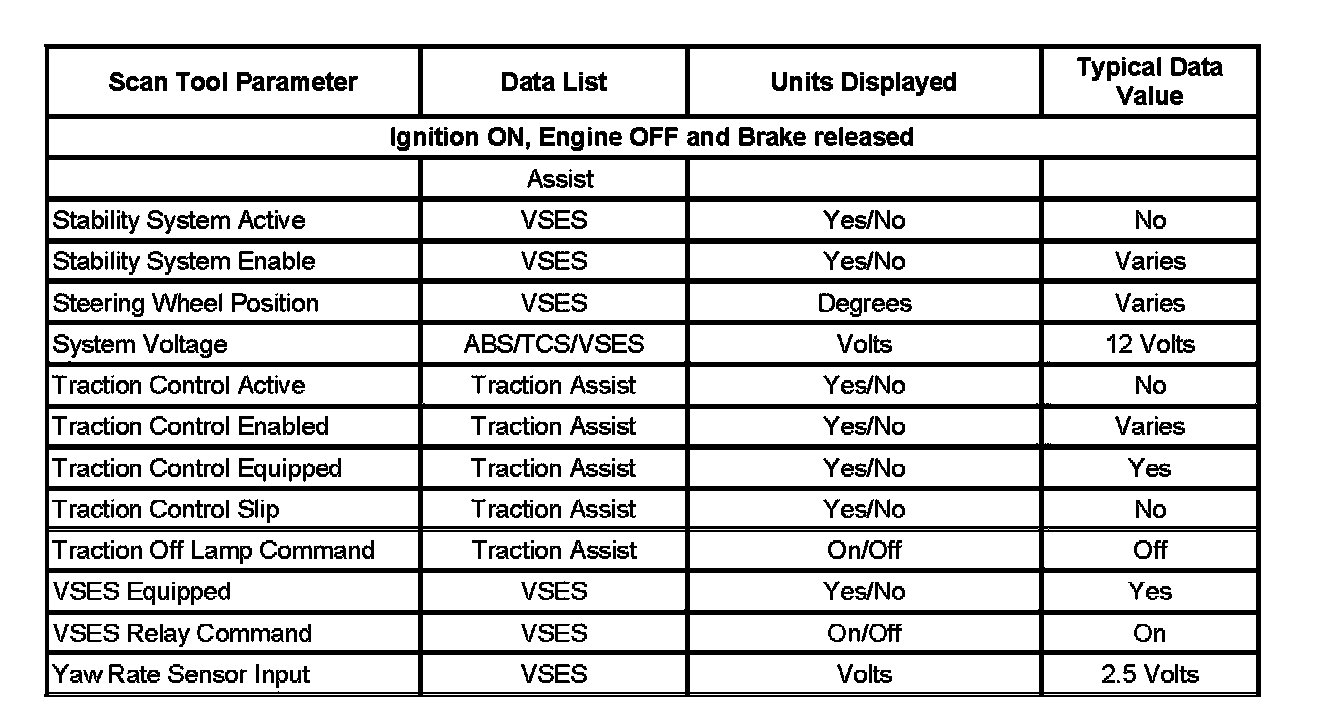 | Scan Tool Parameter | Data List | Units Displayed | Typical Data Value |
|---|---|---|---|
| Ignition ON, Engine OFF and Brake released | | | |
| | Assist | | |
| Stability System Active | VSES | Yes/No | No |
| Stability System Enable | VSES | Yes/No | Varies |
| Steering Wheel Position | VSES | Degrees | Varies |
| System Voltage | ABS/TCS/VSES | Volts | 12 Volts |
| Traction Control Active | Traction Assist | Yes/No | No |
| Traction Control Enabled | Traction Assist | Yes/No | Varies |
| Traction Control Equipped | Traction Assist | Yes/No | Yes |
| Traction Control Slip | Traction Assist | Yes/No | No |
| Traction Off Lamp Command | Traction Assist | On/Off | Off |
| VSES Equipped | VSES | Yes/No | Yes |
| VSES Relay Command | VSES | On/Off | On |
| Yaw Rate Sensor Input | VSES | Volts | 2.5 Volts |